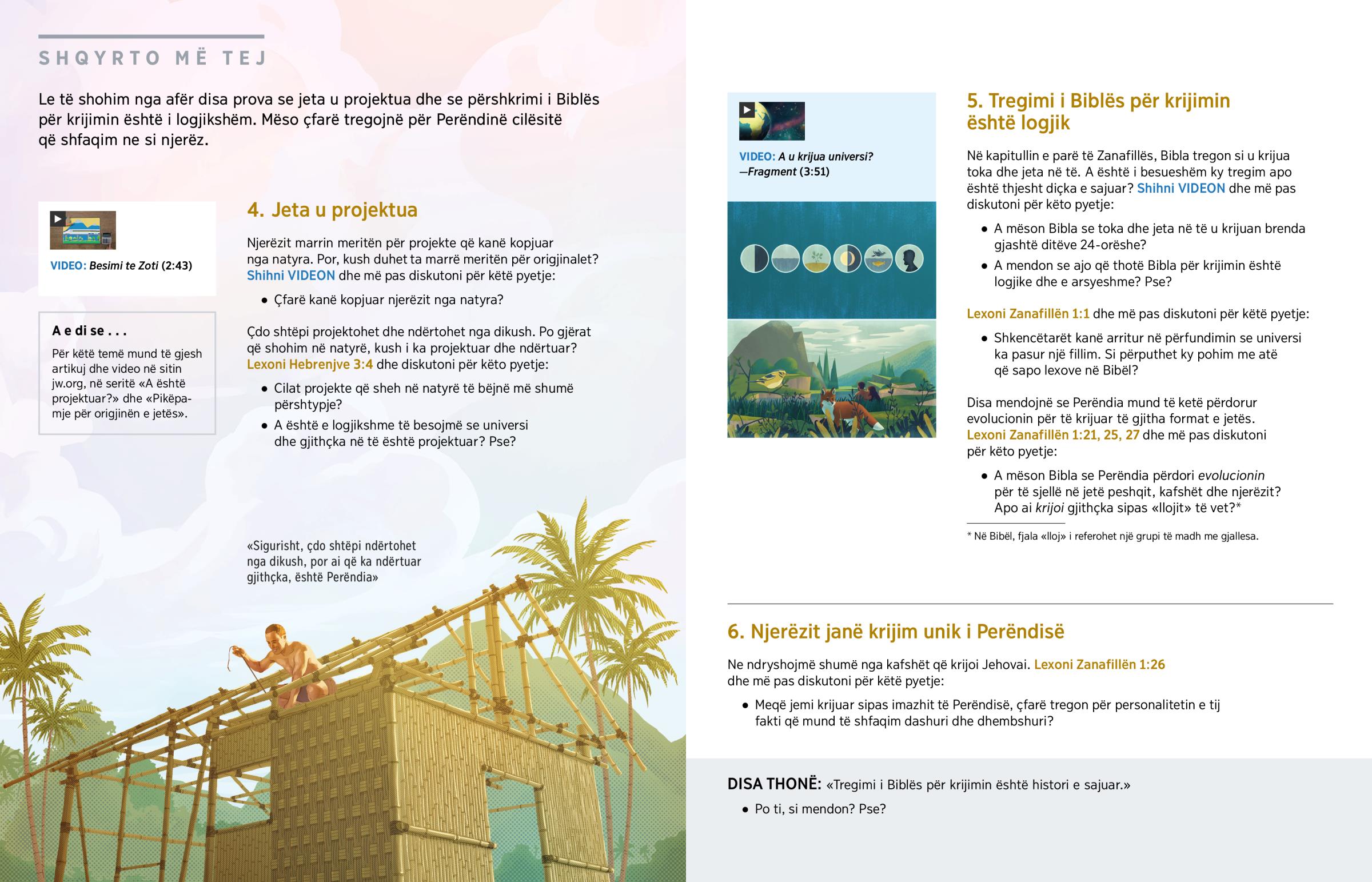 SHQYRTO MË TEJ

Le të shohim nga afër disa prova se jeta u projektua dhe se përshkrimi i Biblës për krijimin është i logjikshëm. Mëso çfarë tregojnë për Perëndinë cilësitë që shfaqim ne si njerëz.

VIDEO: Besimi te Zoti (2:43)

A e di se . . .

Për këtë temë mund të gjesh artikuj dhe video në sitin jw.org, në seritë «A është projektuar?» dhe «Pikëpamje për origjinën e jetës».

4. Jeta u projektua

Njerëzit marrin meritën për projekte që kanë kopjuar nga natyra. Por, kush duhet ta marrë meritën për origjinalet? Shihni VIDEON dhe më pas diskutoni për këtë pyetje:

• Çfarë kanë kopjuar njerëzit nga natyra?

Çdo shtëpi projektohet dhe ndërtohet nga dikush. Po gjërat që shohim në natyrë, kush i ka projektuar dhe ndërtuar? Lexoni Hebrenjve 3:4 dhe diskutoni për këto pyetje:

• Cilat projekte që sheh në natyrë të bëjnë më shumë përshtypje?
• A është e logjikshme të besojmë se universi dhe gjithçka në të është projektuar? Pse?

«Sigurisht, çdo shtëpi ndërtohet nga dikush, por ai që ka ndërtuar gjithçka, është Perëndia»

VIDEO: A u krijua universi? —Fragment (3:51)

5. Tregimi i Biblës për krijimin është logjik

Në kapitullin e parë të Zanafillës, Bibla tregon si u krijua toka dhe jeta në të. A është i besueshëm ky tregim apo është thjesht diçka e sajuar? Shihni VIDEON dhe më pas diskutoni për këto pyetje:

• A mëson Bibla se toka dhe jeta në të u krijuan brenda gjashtë ditëve 24-orëshe?
• A mendon se ajo që thotë Bibla për krijimin është logjike dhe e arsyeshme? Pse?

Lexoni Zanafillën 1:1 dhe më pas diskutoni për këtë pyetje:

• Shkencëtarët kanë arritur në përfundimin se universi ka pasur një fillim. Si përputhet ky pohim me atë që sapo lexove në Bibël?

Disa mendojnë se Perëndia mund të ketë përdorur evolucionin për të krijuar të gjitha format e jetës. Lexoni Zanafillën 1:21, 25, 27 dhe më pas diskutoni për këto pyetje:

• A mëson Bibla se Perëndia përdori evolucionin për të sjellë në jetë peshqit, kafshët dhe njerëzit? Apo ai krijoi gjithçka sipas «llojit» të vet?*

* Në Bibël, fjala «lloj» i referohet një grupi të madh me gjallesa.

6. Njerëzit janë krijim unik i Perëndisë

Ne ndryshojmë shumë nga kafshët që krijoi Jehovai. Lexoni Zanafillën 1:26 dhe më pas diskutoni për këtë pyetje:

• Meqë jemi krijuar sipas imazhit të Perëndisë, çfarë tregon për personalitetin e tij fakti që mund të shfaqim dashuri dhe dhembshuri?

DISA THONË: «Tregimi i Biblës për krijimin është histori e sajuar.»

• Po ti, si mendon? Pse?